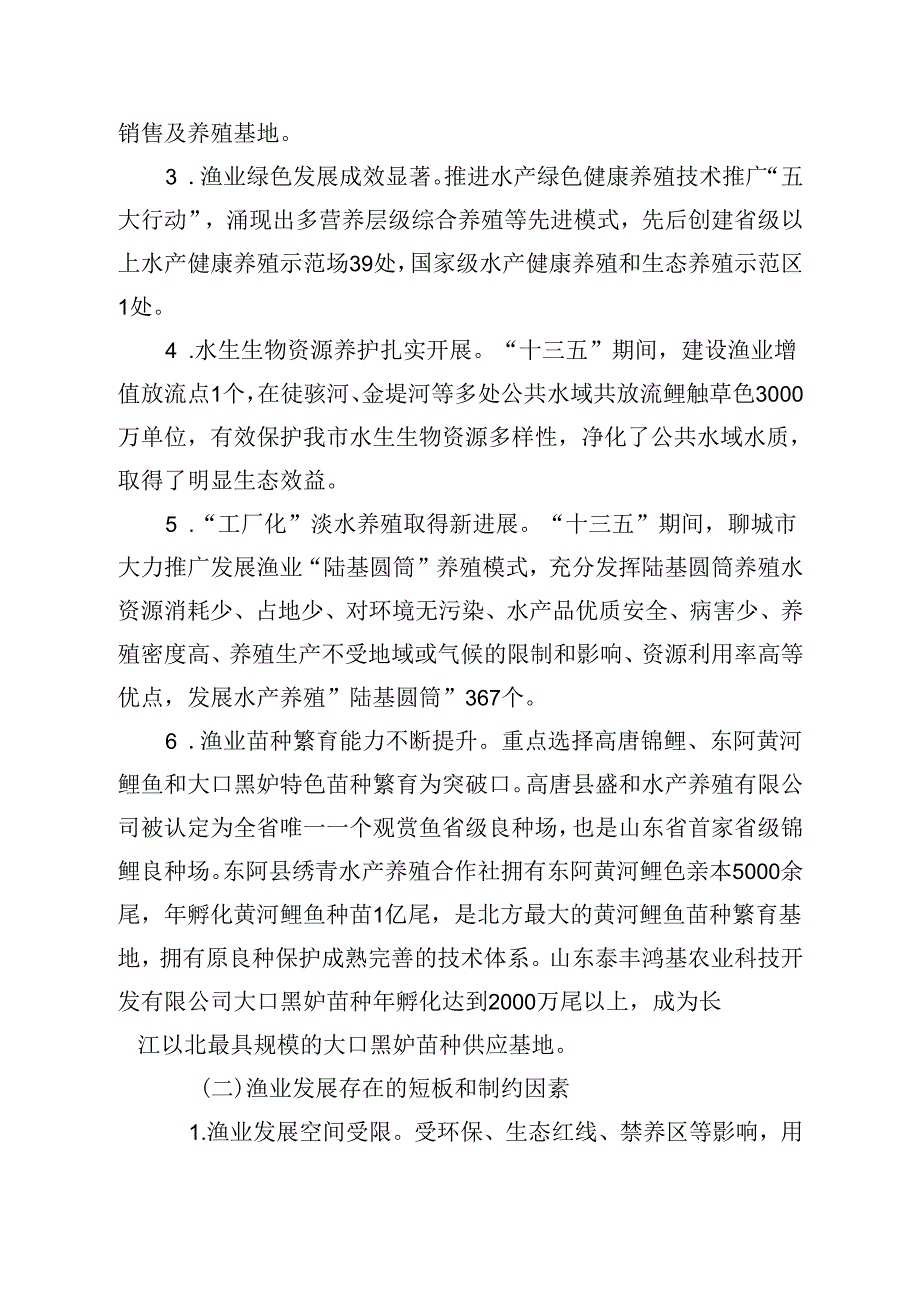 销售及养殖基地。

3．渔业绿色发展成效显著。推进水产绿色健康养殖技术推广“五大行动”，涌现出多营养层级综合养殖等先进模式，先后创建省级以上水产健康养殖示范场39处，国家级水产健康养殖和生态养殖示范区1处。

4．水生生物资源养护扎实开展。“十三五”期间，建设渔业增值放流点1个，在徒骇河、金堤河等多处公共水域共放流鲤触草色3000万单位，有效保护我市水生生物资源多样性，净化了公共水域水质，取得了明显生态效益。

5．“工厂化”淡水养殖取得新进展。“十三五”期间，聊城市大力推广发展渔业“陆基圆筒”养殖模式，充分发挥陆基圆筒养殖水资源消耗少、占地少、对环境无污染、水产品优质安全、病害少、养殖密度高、养殖生产不受地域或气候的限制和影响、资源利用率高等优点，发展水产养殖”陆基圆筒”367个。

6．渔业苗种繁育能力不断提升。重点选择高唐锦鲤、东阿黄河鲤鱼和大口黑妒特色苗种繁育为突破口。高唐县盛和水产养殖有限公司被认定为全省唯一一个观赏鱼省级良种场，也是山东省首家省级锦鲤良种场。东阿县绣青水产养殖合作社拥有东阿黄河鲤色亲本5000余尾，年孵化黄河鲤鱼种苗1亿尾，是北方最大的黄河鲤鱼苗种繁育基地，拥有原良种保护成熟完善的技术体系。山东泰丰鸿基农业科技开发有限公司大口黑妒苗种年孵化达到2000万尾以上，成为长江以北最具规模的大口黑妒苗种供应基地。

(二)渔业发展存在的短板和制约因素

1.渔业发展空间受限。受环保、生态红线、禁养区等影响，用